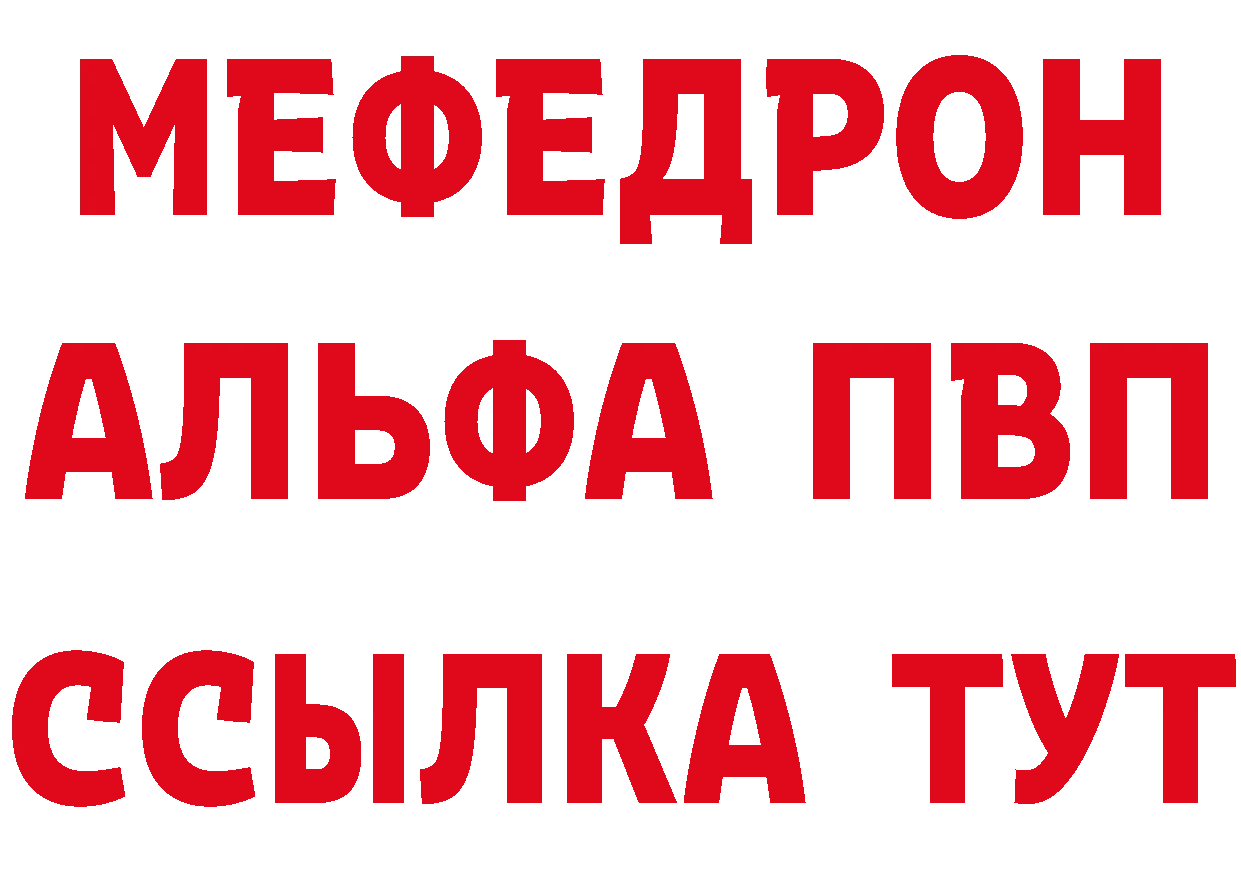 МЕФЕДРОН
АЛЬФА ПВП
ССЫЛКА ТУТ